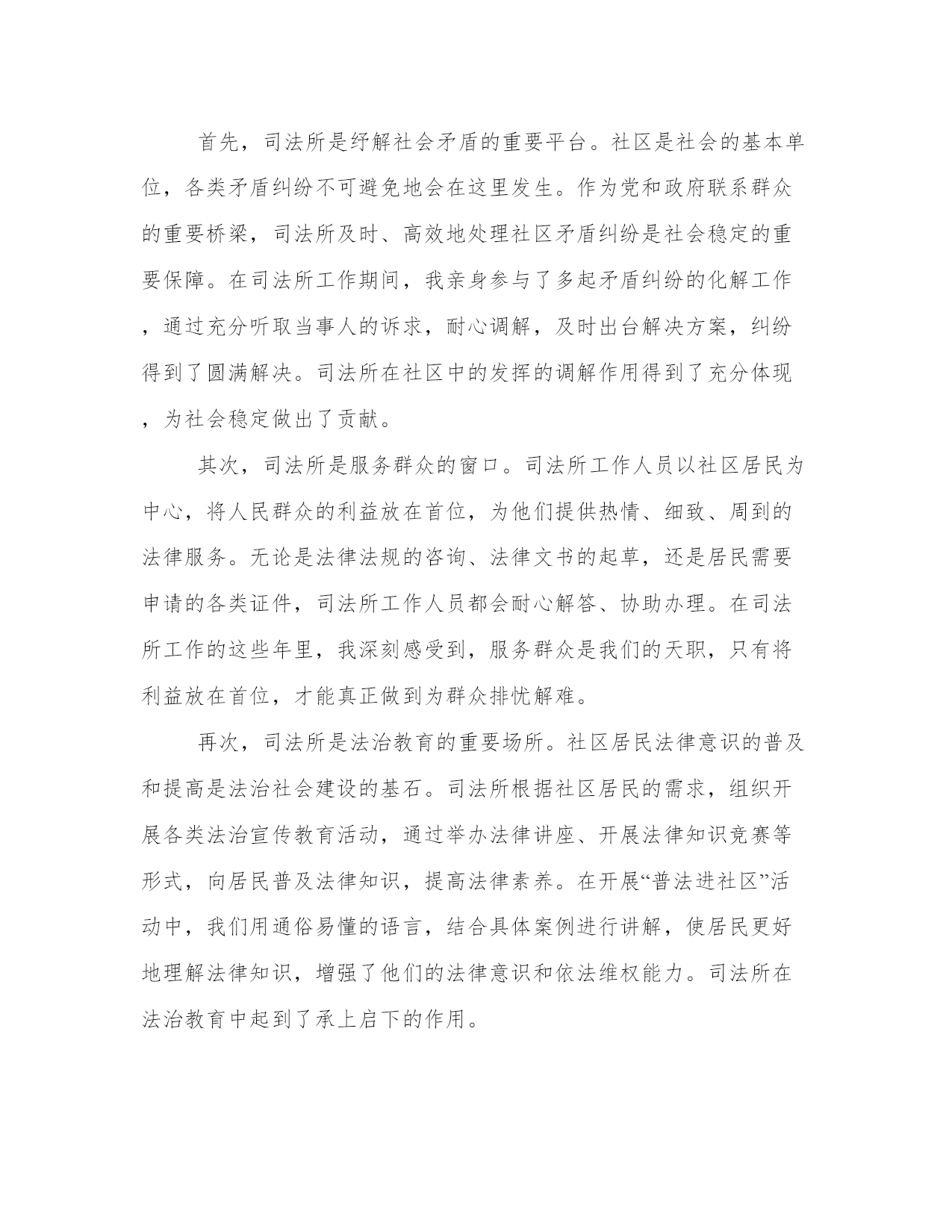 首先，司法所是纾解社会矛盾的重要平台。社区是社会的基本单位，各类矛盾纠纷不可避免地会在这里发生。作为党和政府联系群众的重要桥梁，司法所及时、高效地处理社区矛盾纠纷是社会稳定的重要保障。在司法所工作期间，我亲身参与了多起矛盾纠纷的化解工作，通过充分听取当事人的诉求，耐心调解，及时出台解决方案，纠纷得到了圆满解决。司法所在社区中的发挥的调解作用得到了充分体现，为社会稳定做出了贡献。

其次，司法所是服务群众的窗口。司法所工作人员以社区居民为中心，将人民群众的利益放在首位，为他们提供热情、细致、周到的法律服务。无论是法律法规的咨询、法律文书的起草，还是居民需要申请的各类证件，司法所工作人员都会耐心解答、协助办理。在司法所工作的这些年里，我深刻感受到，服务群众是我们的天职，只有将利益放在首位，才能真正做到为群众排忧解难。

再次，司法所是法治教育的重要场所。社区居民法律意识的普及和提高是法治社会建设的基石。司法所根据社区居民的需求，组织开展各类法治宣传教育活动，通过举办法律讲座、开展法律知识竞赛等形式，向居民普及法律知识，提高法律素养。在开展“普法进社区”活动中，我们用通俗易懂的语言，结合具体案例进行讲解，使居民更好地理解法律知识，增强了他们的法律意识和依法维权能力。司法所在法治教育中起到了承上启下的作用。